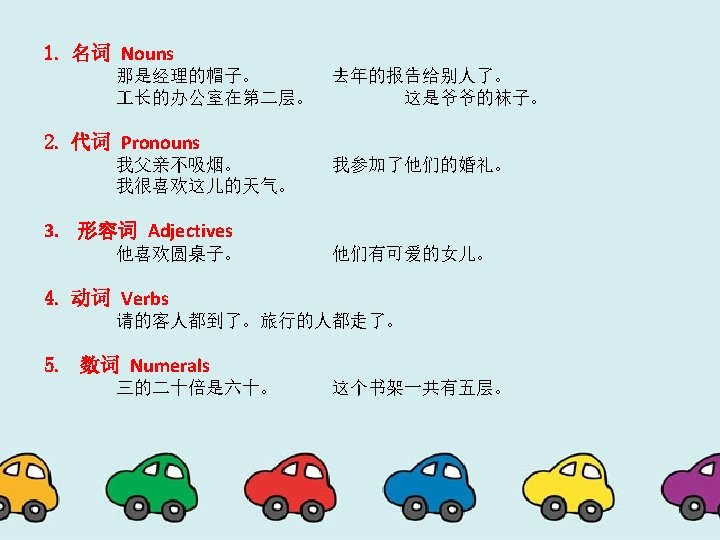 1. 名词 Nouns
那是经理的帽子。 去年的报告给别人了。
工长的办公室在第二层。 这是爷爷的袜子。

2. 代词 Pronouns
我父亲不吸烟。 我参加了他们的婚礼。
我很喜欢这儿的天气。

3. 形容词 Adjectives
他喜欢圆桌子。 他们有可爱的女儿。

4. 动词 Verbs
请的客人都到了。旅行的人都走了。

5. 数词 Numerals
三的二十倍是六十。 这个书架一共有五层。